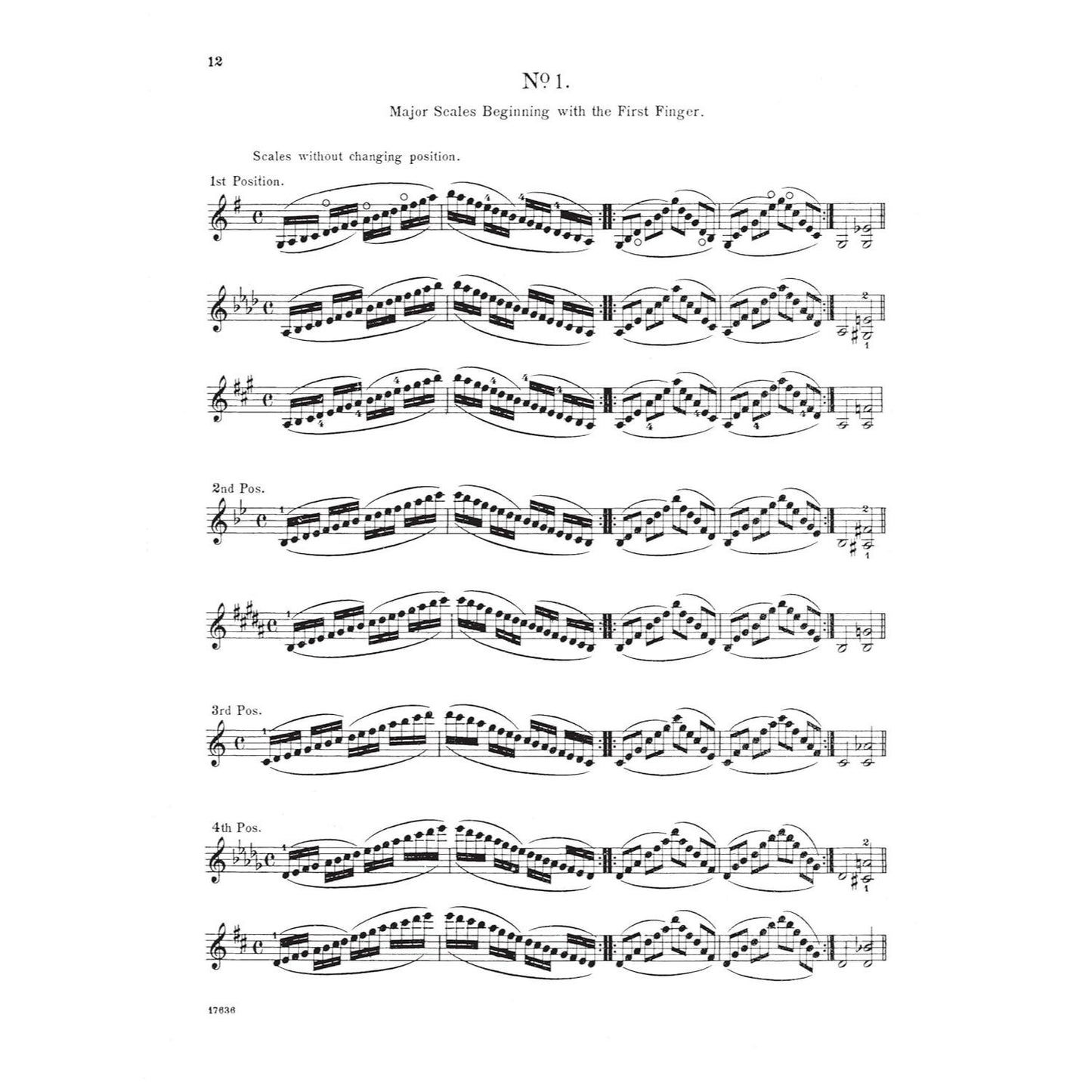 12

Nº 1.

Major Scales Beginning with the First Finger.

Scales without changing position.

1st Position.

2nd Pos.

3rd Pos.

4th Pos.

17636